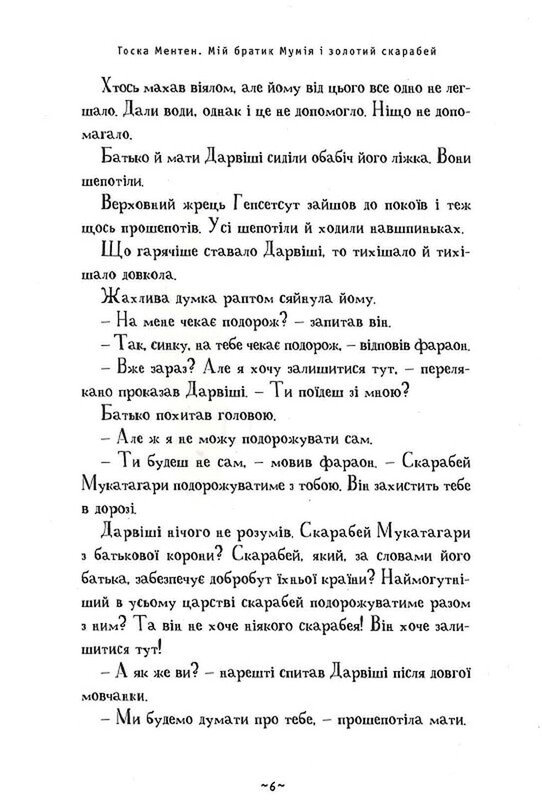 Тоска Ментен. Мій братик Мумія і золотий скарабей

Хтось махав віялом, але йому від цього все одно не легшало. Дали води, однак і це не допомогло. Ніщо не допомагало.

Батько й мати Дарвіші сиділи обабіч його ліжка. Вони шепотіли.

Верховний жрець Гепсетсут зайшов до покоїв і теж щось прошепотів. Усі шепотіли й ходили навшпиньках.

Що гарячіше ставало Дарвіші, то тихішало й тихішало довкола.

Жахлива думка раптом сяйнула йому.

– На мене чекає подорож? – запитав він.

– Так, синку, на тебе чекає подорож, – відповів фараон.

– Вже зараз? Але я хочу залишитися тут, – перелякано проказав Дарвіші. – Ти поїдеш зі мною?

Батько похитав головою.

– Але ж я не можу подорожувати сам.

– Ти будеш не сам, – мовив фараон. – Скарабей Мукатагари подорожуватиме з тобою. Він захистить тебе в дорозі.

Дарвіші нічого не розумів. Скарабей Мукатагари з батькової корони? Скарабей, який, за словами його батька, забезпечує добробут їхньої країни? Наймогутніший в усьому царстві скарабей подорожуватиме разом з ним? Та він не хоче ніякого скарабея! Він хоче залишитися тут!

– А як же ви? – нарешті спитав Дарвіші після довгої мовчанки.

– Ми будемо думати про тебе, – прошепотіла мати.

~6~